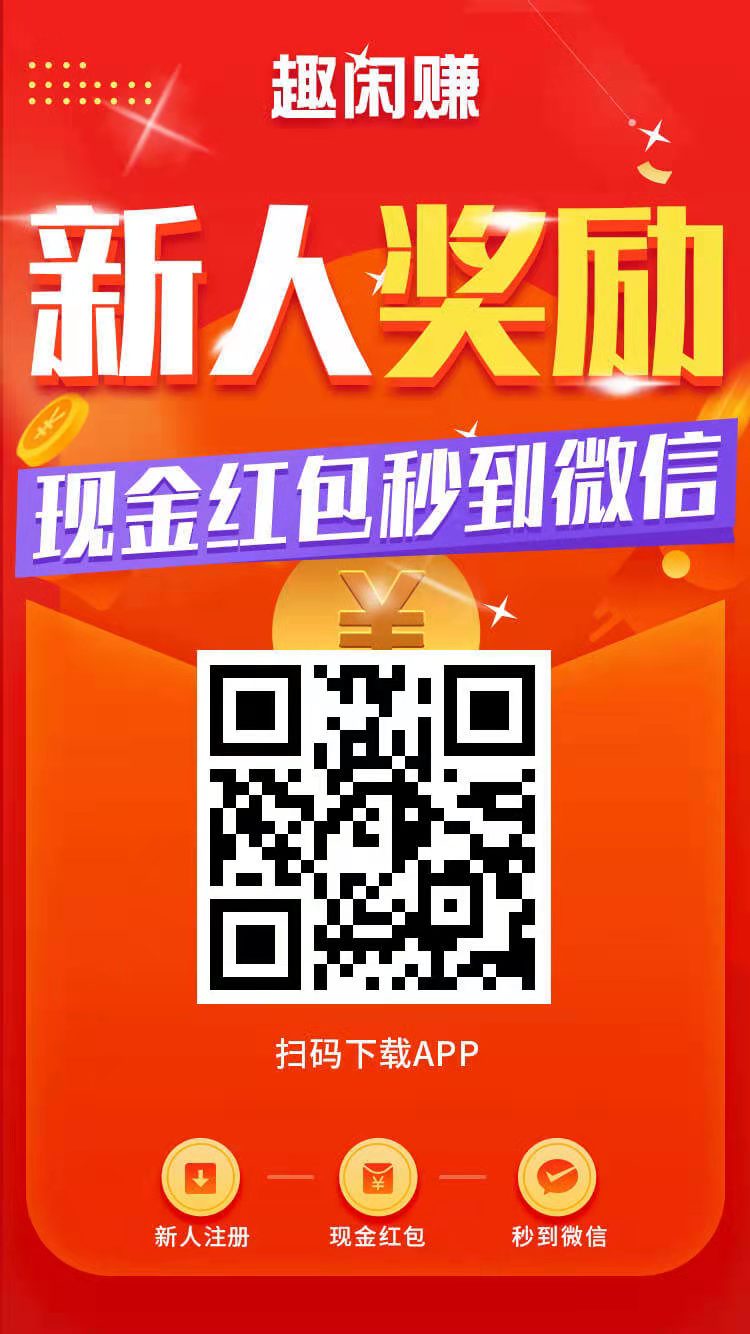 趣闲赚

新人奖励

现金红包秒到微信

¥

扫码下载APP

新人注册

现金红包

秒到微信